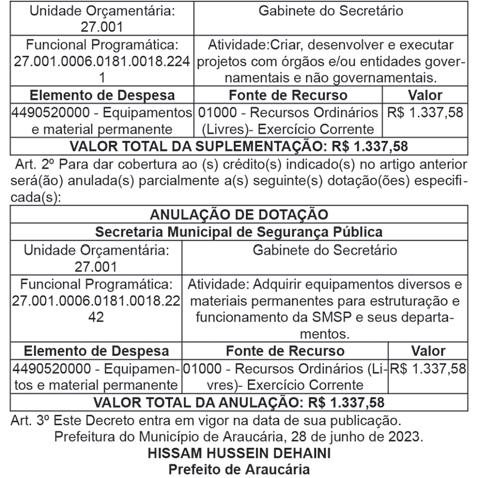 | Unidade Orçamentária: 27.001 | Gabinete do Secretário | |
|---|---|---|
| Funcional Programática: 27.001.0006.0181.0018.2241 | Atividade:Criar, desenvolver e executar projetos com órgãos e/ou entidades governamentais e não governamentais. | |
| **Elemento de Despesa** | **Fonte de Recurso** | **Valor** |
| 4490520000 - Equipamentos e material permanente | 01000 - Recursos Ordinários (Livres)- Exercício Corrente | R$ 1.337,58 |
| **VALOR TOTAL DA SUPLEMENTAÇÃO: R$ 1.337,58** | | |

Art. 2º Para dar cobertura ao (s) crédito(s) indicado(s) no artigo anterior será(ão) anulada(s) parcialmente a(s) seguinte(s) dotação(ões) especificada(s):

| **ANULAÇÃO DE DOTAÇÃO** | | |
|---|---|---|
| **Secretaria Municipal de Segurança Pública** | | |
| Unidade Orçamentária: 27.001 | Gabinete do Secretário | |
| Funcional Programática: 27.001.0006.0181.0018.2242 | Atividade: Adquirir equipamentos diversos e materiais permanentes para estruturação e funcionamento da SMSP e seus departamentos. | |
| **Elemento de Despesa** | **Fonte de Recurso** | **Valor** |
| 4490520000 - Equipamentos e material permanente | 01000 - Recursos Ordinários (Livres)- Exercício Corrente | R$ 1.337,58 |
| **VALOR TOTAL DA ANULAÇÃO: R$ 1.337,58** | | |

Art. 3º Este Decreto entra em vigor na data de sua publicação.
Prefeitura do Município de Araucária, 28 de junho de 2023.
**HISSAM HUSSEIN DEHAINI**
**Prefeito de Araucária**